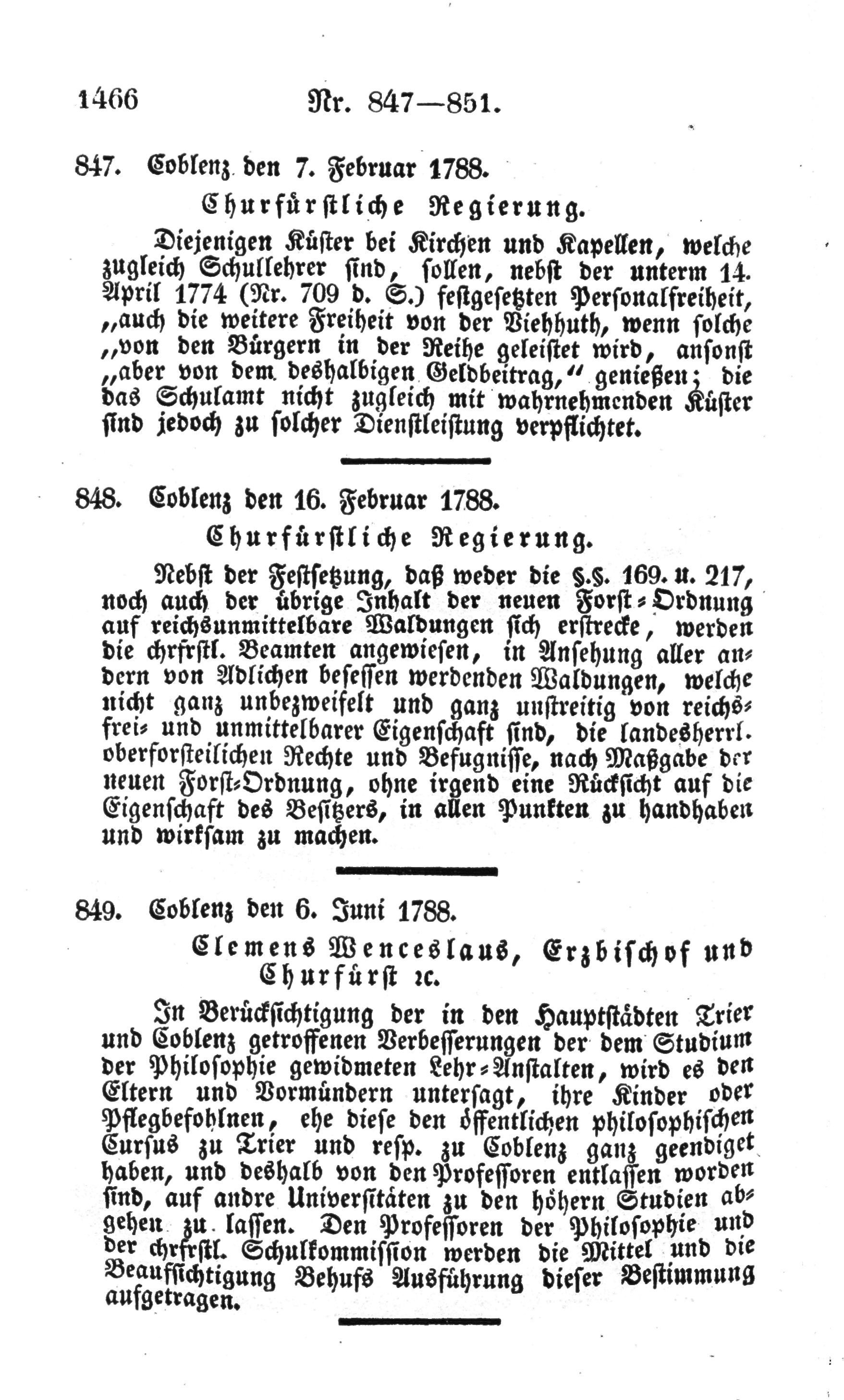 1466 Nr. 847—851.

847. Coblenz den 7. Februar 1788.

Churfürstliche Regierung.

Diejenigen Küster bei Kirchen und Kapellen, welche zugleich Schullehrer sind, sollen, nebst der unterm 14. April 1774 (Nr. 709 d. S.) festgesetzten Personalfreiheit, „auch die weitere Freiheit von der Viehhuth, wenn solche „von den Bürgern in der Reihe geleistet wird, ansonst „aber von dem deshalbigen Geldbeitrag,“ genießen; die das Schulamt nicht zugleich mit wahrnehmenden Küster sind jedoch zu solcher Dienstleistung verpflichtet.

848. Coblenz den 16. Februar 1788.

Churfürstliche Regierung.

Nebst der Festsetzung, daß weder die §.§. 169. u. 217, noch auch der übrige Inhalt der neuen Forst-Ordnung auf reichsunmittelbare Waldungen sich erstrecke, werden die chrfrstl. Beamten angewiesen, in Ansehung aller andern von Adlichen besessen werdenden Waldungen, welche nicht ganz unbezweifelt und ganz unstreitig von reichsfrei- und unmittelbarer Eigenschaft sind, die landesherrl. oberforsteilichen Rechte und Befugnisse, nach Maßgabe der neuen Forst-Ordnung, ohne irgend eine Rücksicht auf die Eigenschaft des Besitzers, in allen Punkten zu handhaben und wirksam zu machen.

849. Coblenz den 6. Juni 1788.

Clemens Wenceslaus, Erzbischof und Churfürst ꝛc.

In Berücksichtigung der in den Hauptstädten Trier und Coblenz getroffenen Verbesserungen der dem Studium der Philosophie gewidmeten Lehr-Anstalten, wird es den Eltern und Vormündern untersagt, ihre Kinder oder Pflegbefohlnen, ehe diese den öffentlichen philosophischen Cursus zu Trier und resp. zu Coblenz ganz geendiget haben, und deshalb von den Professoren entlassen worden sind, auf andre Universitäten zu den höhern Studien abgehen zu lassen. Den Professoren der Philosophie und der chrfrstl. Schulkommission werden die Mittel und die Beaufsichtigung Behufs Ausführung dieser Bestimmung aufgetragen.